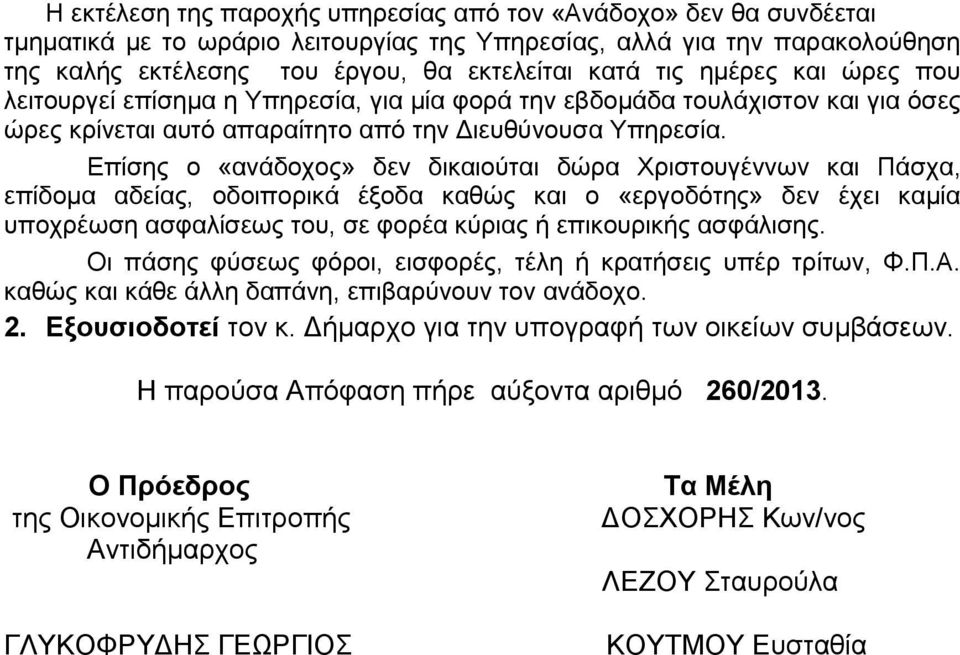 Η εκτέλεση της παροχής υπηρεσίας από τον «Ανάδοχο» δεν θα συνδέεται τμηματικά με το ωράριο λειτουργίας της Υπηρεσίας, αλλά για την παρακολούθηση της καλής εκτέλεσης του έργου, θα εκτελείται κατά τις ημέρες και ώρες που λειτουργεί επίσημα η Υπηρεσία, για μία φορά την εβδομάδα τουλάχιστον και για όσες ώρες κρίνεται αυτό απαραίτητο από την Διευθύνουσα Υπηρεσία.

Επίσης ο «ανάδοχος» δεν δικαιούται δώρα Χριστουγέννων και Πάσχα, επίδομα αδείας, οδοιπορικά έξοδα καθώς και ο «εργοδότης» δεν έχει καμία υποχρέωση ασφαλίσεως του, σε φορέα κύριας ή επικουρικής ασφάλισης.

Οι πάσης φύσεως φόροι, εισφορές, τέλη ή κρατήσεις υπέρ τρίτων, Φ.Π.Α. καθώς και κάθε άλλη δαπάνη, επιβαρύνουν τον ανάδοχο.

2. Εξουσιοδοτεί τον κ. Δήμαρχο για την υπογραφή των οικείων συμβάσεων.

Η παρούσα Απόφαση πήρε αύξοντα αριθμό 260/2013.

Ο Πρόεδρος
της Οικονομικής Επιτροπής
Αντιδήμαρχος

ΓΛΥΚΟΦΡΥΔΗΣ ΓΕΩΡΓΙΟΣ

Τα Μέλη
ΔΟΣΧΟΡΗΣ Κων/νος

ΛΕΖΟΥ Σταυρούλα

ΚΟΥΤΜΟΥ Ευσταθία